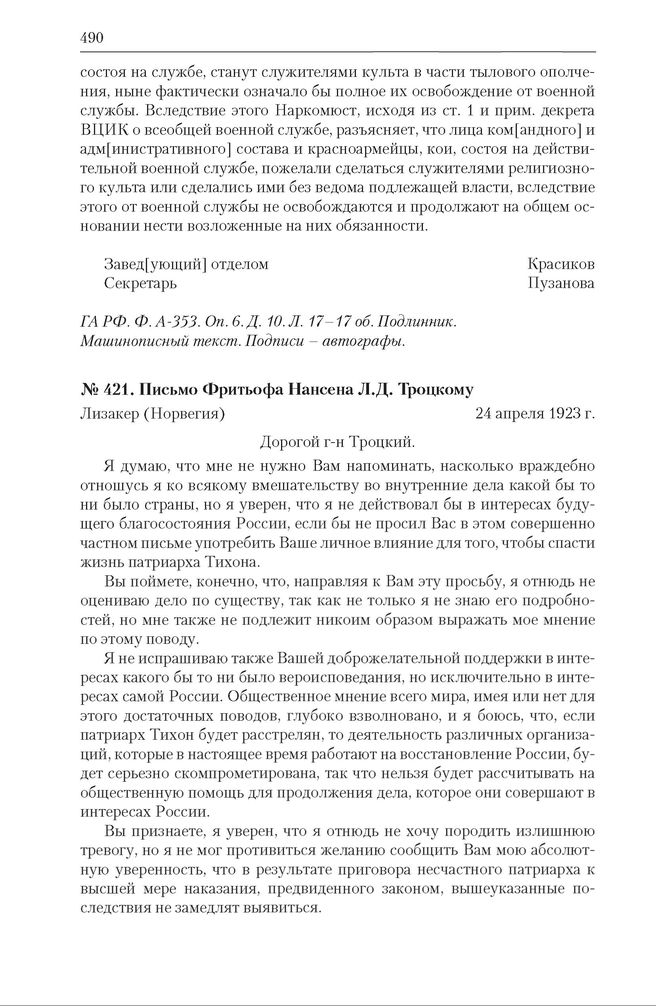 490

состоя на службе, станут служителями культа в части тылового ополчения, ныне фактически означало бы полное их освобождение от военной службы. Вследствие этого Наркомюст, исходя из ст. 1 и прим. декрета ВЦИК о всеобщей военной службе, разъясняет, что лица ком[андного] и адм[инистративного] состава и красноармейцы, кои, состоя на действительной военной службе, пожелали сделаться служителями религиозного культа или сделались ими без ведома подлежащей власти, вследствие этого от военной службы не освобождаются и продолжают на общем основании нести возложенные на них обязанности.

Завед[ующий] отделом Красиков
Секретарь Пузанова

ГА РФ. Ф. А-353. Оп. 6. Д. 10. Л. 17–17 об. Подлинник. Машинописный текст. Подписи – автографы.

№ 421. Письмо Фритьофа Нансена Л.Д. Троцкому

Лизакер (Норвегия) 24 апреля 1923 г.

Дорогой г-н Троцкий.

Я думаю, что мне не нужно Вам напоминать, насколько враждебно отношусь я ко всякому вмешательству во внутренние дела какой бы то ни было страны, но я уверен, что я не действовал бы в интересах будущего благосостояния России, если бы не просил Вас в этом совершенно частном письме употребить Ваше личное влияние для того, чтобы спасти жизнь патриарха Тихона.

Вы поймете, конечно, что, направляя к Вам эту просьбу, я отнюдь не оцениваю дело по существу, так как не только я не знаю его подробностей, но мне также не подлежит никоим образом выражать мое мнение по этому поводу.

Я не испрашиваю также Вашей доброжелательной поддержки в интересах какого бы то ни было вероисповедания, но исключительно в интересах самой России. Общественное мнение всего мира, имея или нет для этого достаточных поводов, глубоко взволновано, и я боюсь, что, если патриарх Тихон будет расстрелян, то деятельность различных организаций, которые в настоящее время работают на восстановление России, будет серьезно скомпрометирована, так что нельзя будет рассчитывать на общественную помощь для продолжения дела, которое они совершают в интересах России.

Вы признаете, я уверен, что я отнюдь не хочу породить излишнюю тревогу, но я не мог противиться желанию сообщить Вам мою абсолютную уверенность, что в результате приговора несчастного патриарха к высшей мере наказания, предвиденного законом, вышеуказанные последствия не замедлят выявиться.